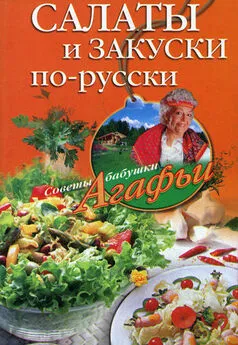 САЛАТЫ
и ЗАКУСКИ
по-русски

Советы бабушки Агафьи